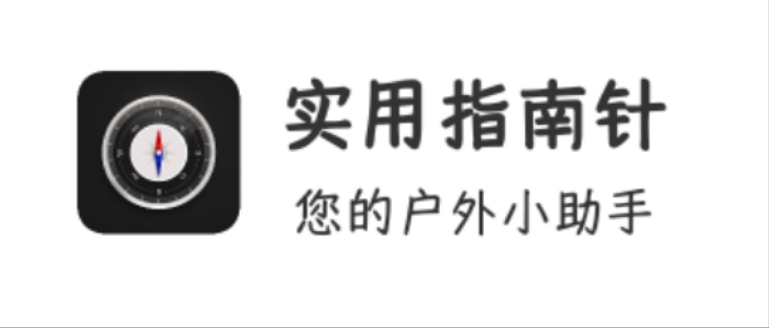 实用指南针

您的户外小助手